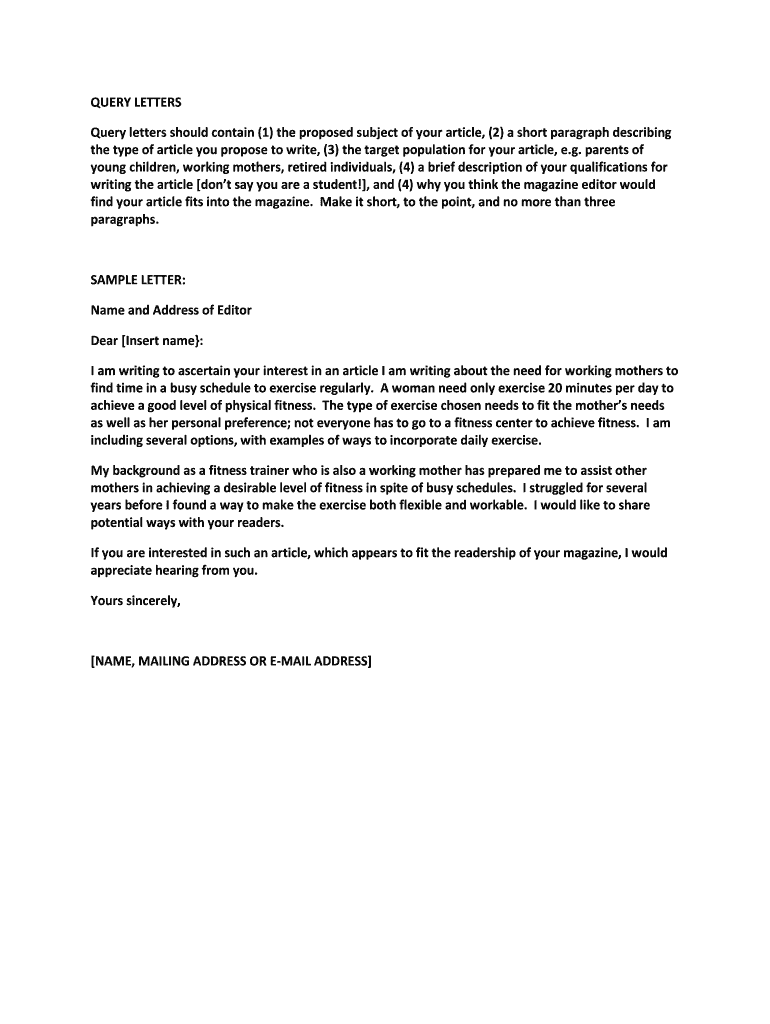 QUERY LETTERS

Query letters should contain (1) the proposed subject of your article, (2) a short paragraph describing the type of article you propose to write, (3) the target population for your article, e.g. parents of young children, working mothers, retired individuals, (4) a brief description of your qualifications for writing the article [don't say you are a student!], and (4) why you think the magazine editor would find your article fits into the magazine. Make it short, to the point, and no more than three paragraphs.

SAMPLE LETTER:

Name and Address of Editor

Dear [Insert name}:

I am writing to ascertain your interest in an article I am writing about the need for working mothers to find time in a busy schedule to exercise regularly. A woman need only exercise 20 minutes per day to achieve a good level of physical fitness. The type of exercise chosen needs to fit the mother's needs as well as her personal preference; not everyone has to go to a fitness center to achieve fitness. I am including several options, with examples of ways to incorporate daily exercise.

My background as a fitness trainer who is also a working mother has prepared me to assist other mothers in achieving a desirable level of fitness in spite of busy schedules. I struggled for several years before I found a way to make the exercise both flexible and workable. I would like to share potential ways with your readers.

If you are interested in such an article, which appears to fit the readership of your magazine, I would appreciate hearing from you.

Yours sincerely,

[NAME, MAILING ADDRESS OR E-MAIL ADDRESS]